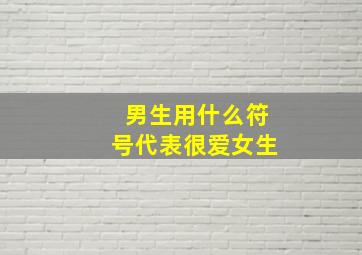 男生用什么符号代表很爱女生